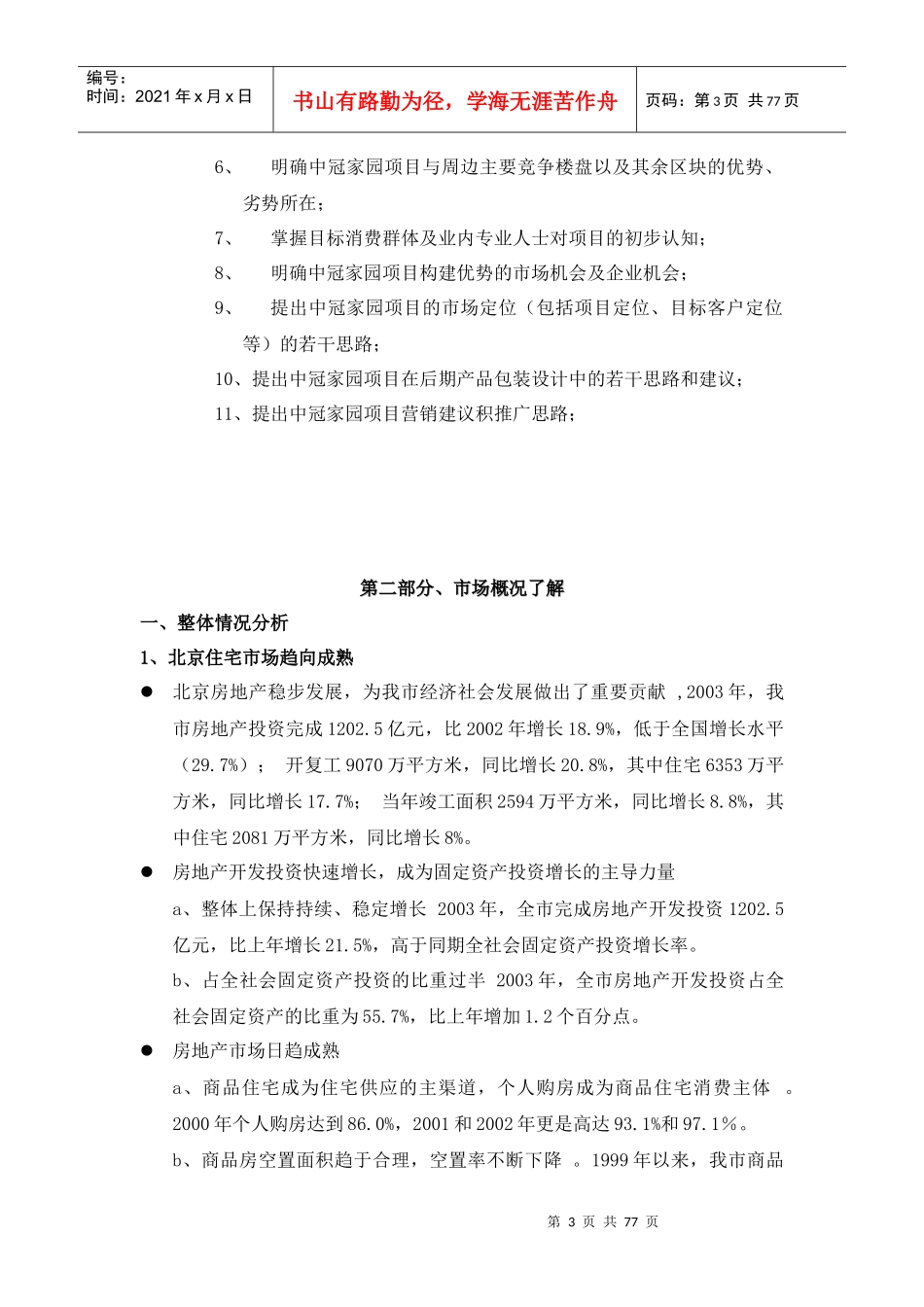 编号：
时间：2021 年 x 月 x 日

书山有路勤为径，学海无涯苦作舟

页码：第 3 页 共 77 页

6、 明确中冠家园项目与周边主要竞争楼盘以及其余区块的优势、劣势所在；

7、 掌握目标消费群体及业内专业人士对项目的初步认知；

8、 明确中冠家园项目构建优势的市场机会及企业机会；

9、 提出中冠家园项目的市场定位（包括项目定位、目标客户定位等）的若干思路；

10、提出中冠家园项目在后期产品包装设计中的若干思路和建议；

11、提出中冠家园项目营销建议积推广思路；

第二部分、市场概况了解

一、整体情况分析

1、北京住宅市场趋向成熟

● 北京房地产稳步发展，为我市经济社会发展做出了重要贡献 ，2003 年，我市房地产投资完成 1202.5 亿元，比 2002 年增长 18.9%，低于全国增长水平（29.7%）； 开复工 9070 万平方米，同比增长 20.8%，其中住宅 6353 万平方米，同比增长 17.7%； 当年竣工面积 2594 万平方米，同比增长 8.8%，其中住宅 2081 万平方米，同比增长 8%。

● 房地产开发投资快速增长，成为固定资产投资增长的主导力量

a、整体上保持持续、稳定增长 2003 年，全市完成房地产开发投资 1202.5 亿元，比上年增长 21.5%，高于同期全社会固定资产投资增长率。

b、占全社会固定资产投资的比重过半 2003 年，全市房地产开发投资占全社会固定资产的比重为 55.7%，比上年增加 1.2 个百分点。

● 房地产市场日趋成熟

a、商品住宅成为住宅供应的主渠道，个人购房成为商品住宅消费主体 。2000 年个人购房达到 86.0%，2001 和 2002 年更是高达 93.1%和 97.1%。

b、商品房空置面积趋于合理，空置率不断下降 。1999 年以来，我市商品

第 3 页 共 77 页